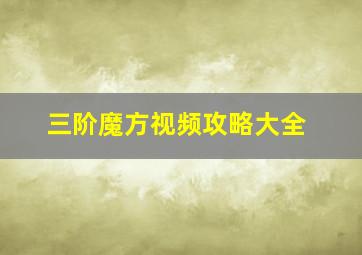 三阶魔方视频攻略大全